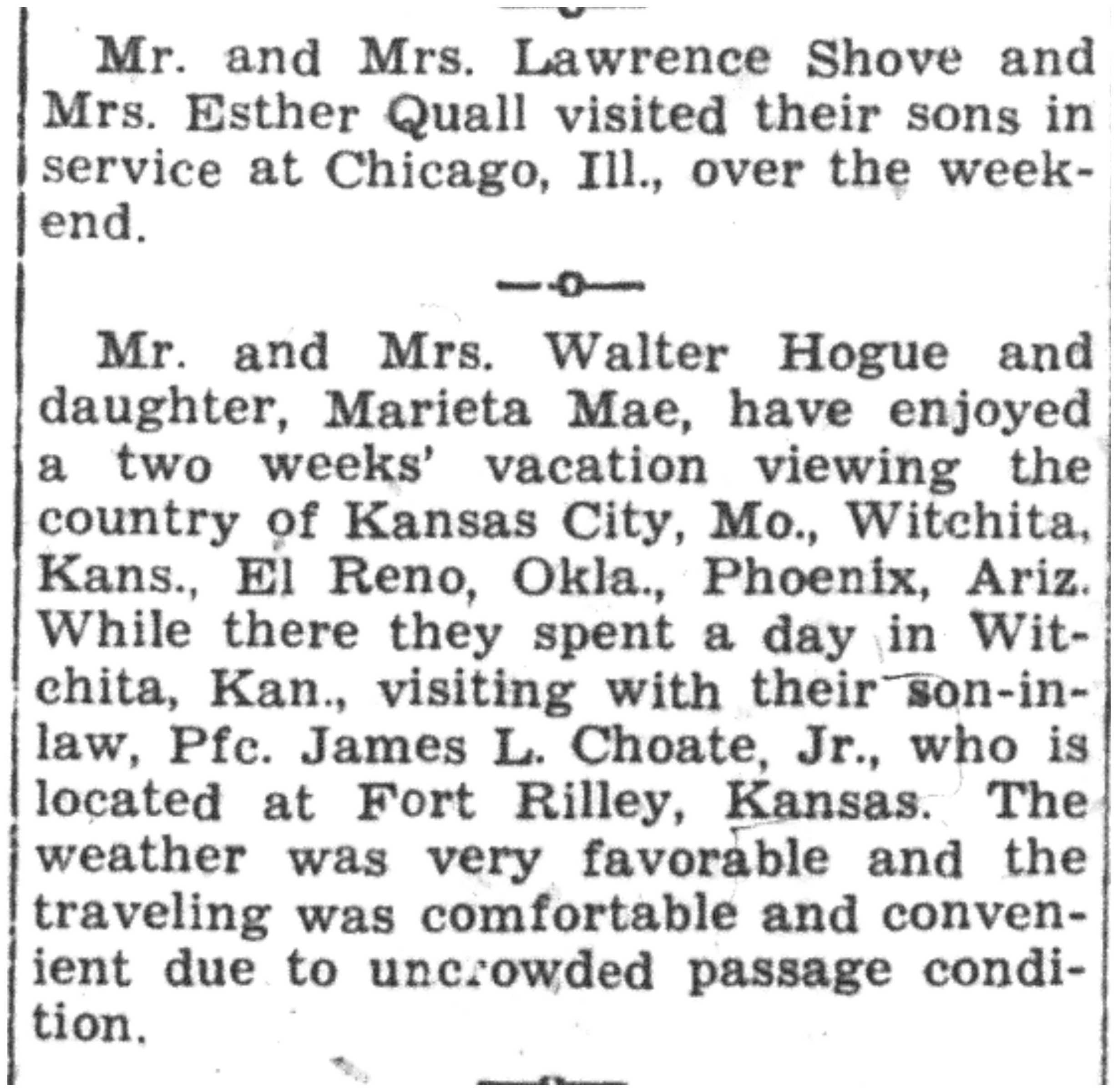 Mr. and Mrs. Lawrence Shove and Mrs. Esther Quall visited their sons in service at Chicago, Ill., over the weekend.

—o—

Mr. and Mrs. Walter Hogue and daughter, Marieta Mae, have enjoyed a two weeks' vacation viewing the country of Kansas City, Mo., Witchita, Kans., El Reno, Okla., Phoenix, Ariz. While there they spent a day in Witchita, Kan., visiting with their son-in-law, Pfc. James L. Choate, Jr., who is located at Fort Rilley, Kansas. The weather was very favorable and the traveling was comfortable and convenient due to uncrowded passage condition.